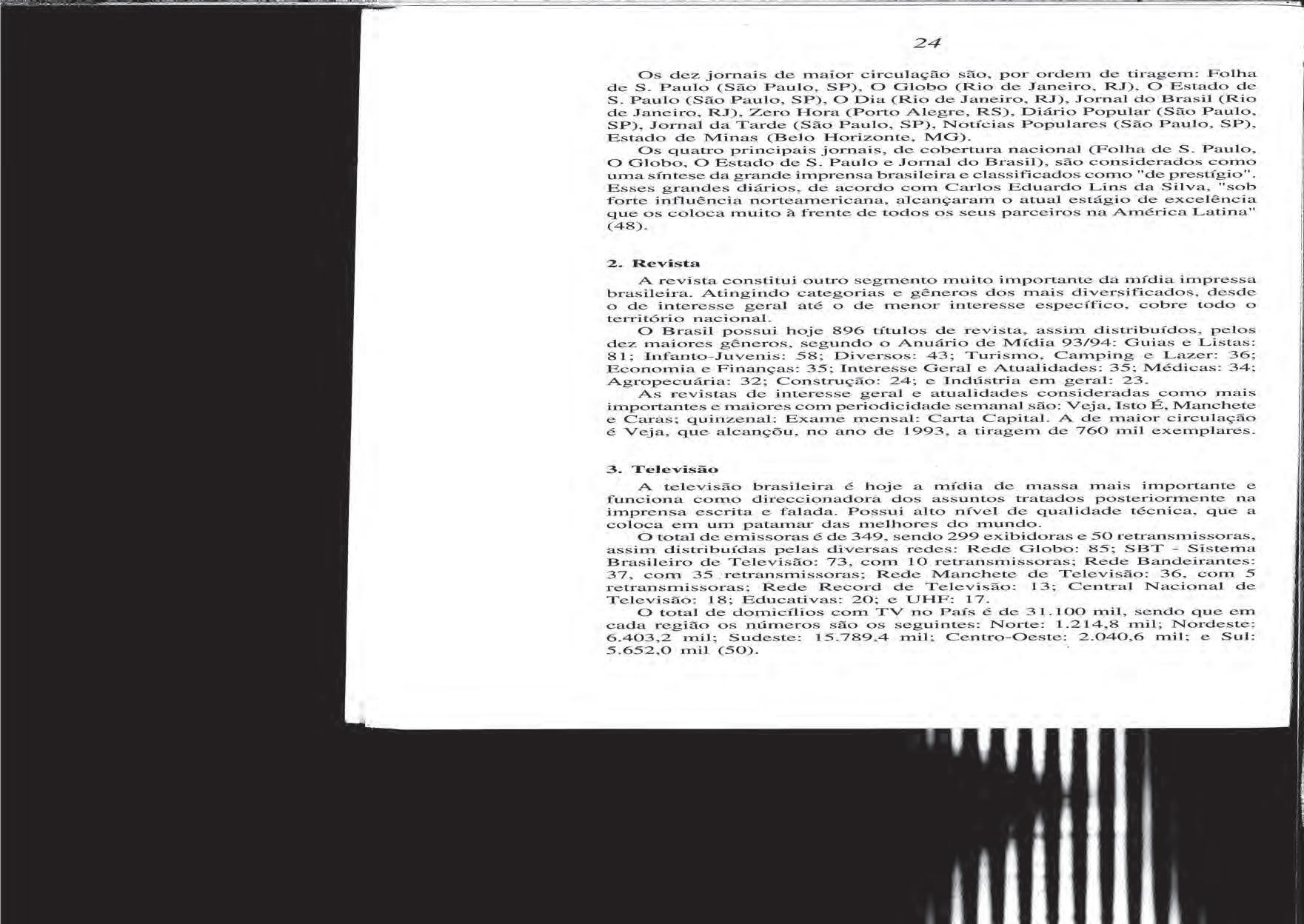 24

Os dez jornais de maior circulação são, por ordem de tiragem: Folha de S. Paulo (São Paulo, SP), O Globo (Rio de Janeiro, RJ), O Estado de S. Paulo (São Paulo, SP), O Dia (Rio de Janeiro, RJ), Jornal do Brasil (Rio de Janeiro, RJ), Zero Hora (Porto Alegre, RS), Diário Popular (São Paulo, SP), Jornal da Tarde (São Paulo, SP), Notícias Populares (São Paulo, SP), Estado de Minas (Belo Horizonte, MG).

Os quatro principais jornais, de cobertura nacional (Folha de S. Paulo, O Globo, O Estado de S. Paulo e Jornal do Brasil), são considerados como uma síntese da grande imprensa brasileira e classificados como "de prestígio". Esses grandes diários, de acordo com Carlos Eduardo Lins da Silva, "sob forte influência norteamericana, alcançaram o atual estágio de excelência que os coloca muito à frente de todos os seus parceiros na América Latina" (48).

2. Revista

A revista constitui outro segmento muito importante da mídia impressa brasileira. Atingindo categorias e gêneros dos mais diversificados, desde o de interesse geral até o de menor interesse específico, cobre todo o território nacional.

O Brasil possui hoje 896 títulos de revista, assim distribuídos, pelos dez maiores gêneros, segundo o Anuário de Mídia 93/94: Guias e Listas: 81; Infanto-Juvenis: 58; Diversos: 43; Turismo, Camping e Lazer: 36; Economia e Finanças: 35; Interesse Geral e Atualidades: 35; Médicas: 34; Agropecuária: 32; Construção: 24; e Indústria em geral: 23.

As revistas de interesse geral e atualidades consideradas como mais importantes e maiores com periodicidade semanal são: Veja, Isto É, Manchete e Caras; quinzenal: Exame mensal: Carta Capital. A de maior circulação é Veja, que alcançõu, no ano de 1993, a tiragem de 760 mil exemplares.

3. Televisão

A televisão brasileira é hoje a mídia de massa mais importante e funciona como direccionadora dos assuntos tratados posteriormente na imprensa escrita e falada. Possui alto nível de qualidade técnica, que a coloca em um patamar das melhores do mundo.

O total de emissoras é de 349, sendo 299 exibidoras e 50 retransmissoras, assim distribuídas pelas diversas redes: Rede Globo: 85; SBT - Sistema Brasileiro de Televisão: 73, com 10 retransmissoras; Rede Bandeirantes: 37, com 35 retransmissoras; Rede Manchete de Televisão: 36, com 5 retransmissoras; Rede Record de Televisão: 13; Central Nacional de Televisão: 18; Educativas: 20; e UHF: 17.

O total de domicílios com TV no País é de 31.100 mil, sendo que em cada região os números são os seguintes: Norte: 1.214,8 mil; Nordeste: 6.403,2 mil; Sudeste: 15.789,4 mil; Centro-Oeste: 2.040,6 mil; e Sul: 5.652,0 mil (50).